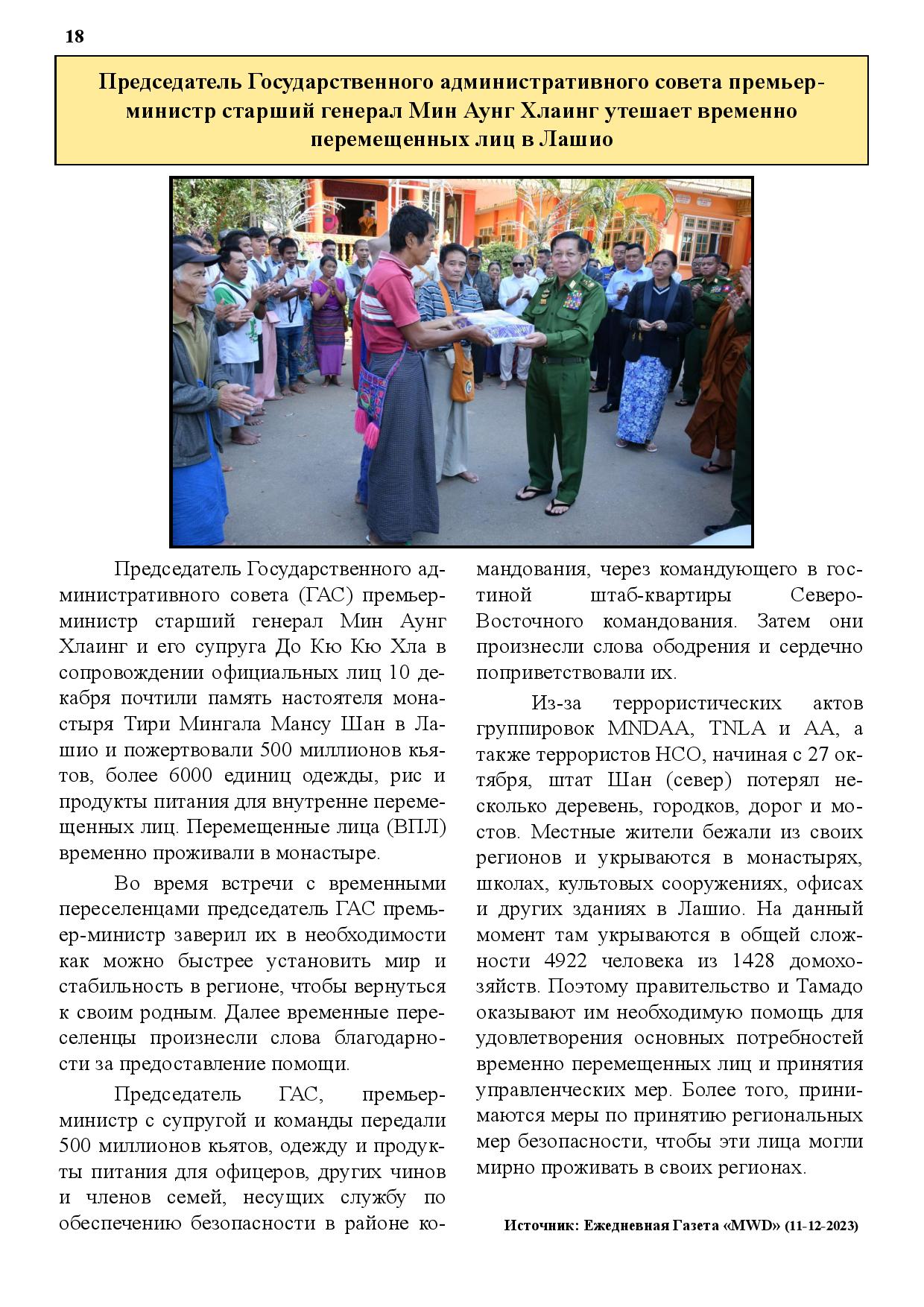 18

Председатель Государственного административного совета премьер-министр старший генерал Мин Аунг Хлаинг утешает временно перемещенных лиц в Лашио

Председатель Государственного административного совета (ГАС) премьер-министр старший генерал Мин Аунг Хлаинг и его супруга До Кю Кю Хла в сопровождении официальных лиц 10 декабря почтили память настоятеля монастыря Тири Мингала Мансу Шан в Лашио и пожертвовали 500 миллионов кьятов, более 6000 единиц одежды, рис и продукты питания для внутренне перемещенных лиц. Перемещенные лица (ВПЛ) временно проживали в монастыре.

Во время встречи с временными переселенцами председатель ГАС премьер-министр заверил их в необходимости как можно быстрее установить мир и стабильность в регионе, чтобы вернуться к своим родным. Далее временные переселенцы произнесли слова благодарности за предоставление помощи.

Председатель ГАС, премьер-министр с супругой и команды передали 500 миллионов кьятов, одежду и продукты питания для офицеров, других чинов и членов семей, несущих службу по обеспечению безопасности в районе командования, через командующего в гостиной штаб-квартиры Северо-Восточного командования. Затем они произнесли слова ободрения и сердечно поприветствовали их.

Из-за террористических актов группировок MNDAA, TNLA и AA, а также террористов НСО, начиная с 27 октября, штат Шан (север) потерял несколько деревень, городков, дорог и мостов. Местные жители бежали из своих регионов и укрываются в монастырях, школах, культовых сооружениях, офисах и других зданиях в Лашио. На данный момент там укрываются в общей сложности 4922 человека из 1428 домохозяйств. Поэтому правительство и Тамадо оказывают им необходимую помощь для удовлетворения основных потребностей временно перемещенных лиц и принятия управленческих мер. Более того, принимаются меры по принятию региональных мер безопасности, чтобы эти лица могли мирно проживать в своих регионах.

Источник: Ежедневная Газета «MWD» (11-12-2023)